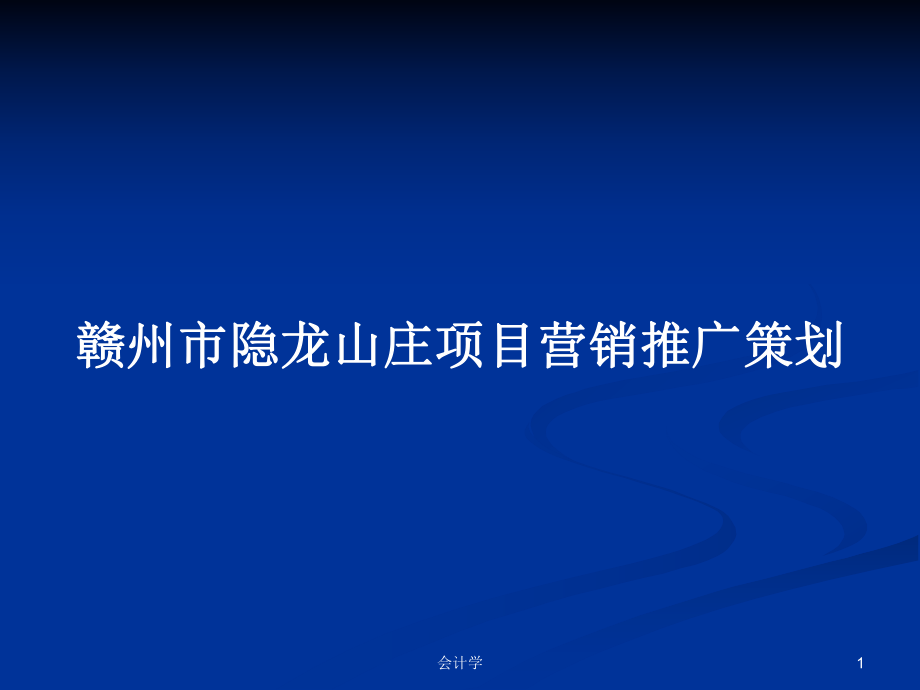 赣州市隐龙山庄项目营销推广策划

会计学

1